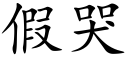 假哭